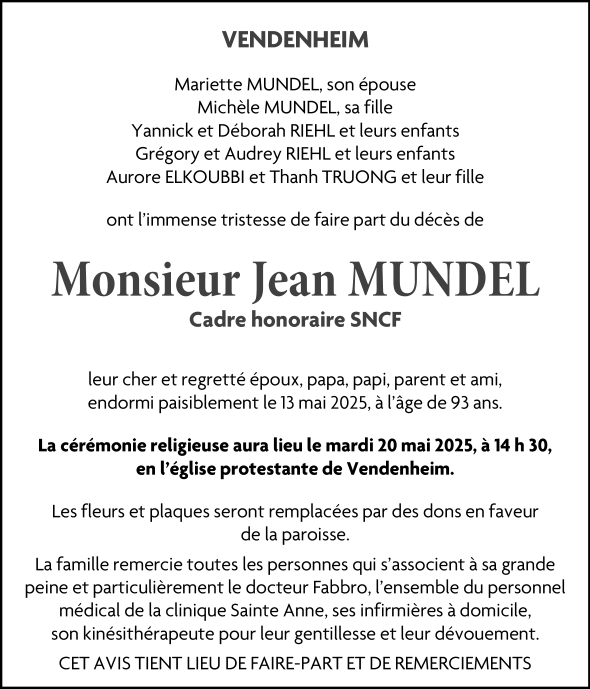 VENDENHEIM

Mariette MUNDEL, son épouse
Michèle MUNDEL, sa fille
Yannick et Déborah RIEHL et leurs enfants
Grégory et Audrey RIEHL et leurs enfants
Aurore ELKOUBBI et Thanh TRUONG et leur fille

ont l'immense tristesse de faire part du décès de

Monsieur Jean MUNDEL
Cadre honoraire SNCF

leur cher et regretté époux, papa, papi, parent et ami, endormi paisiblement le 13 mai 2025, à l'âge de 93 ans.

La cérémonie religieuse aura lieu le mardi 20 mai 2025, à 14 h 30, en l'église protestante de Vendenheim.

Les fleurs et plaques seront remplacées par des dons en faveur de la paroisse.

La famille remercie toutes les personnes qui s'associent à sa grande peine et particulièrement le docteur Fabbro, l'ensemble du personnel médical de la clinique Sainte Anne, ses infirmières à domicile, son kinésithérapeute pour leur gentillesse et leur dévouement.

CET AVIS TIENT LIEU DE FAIRE-PART ET DE REMERCIEMENTS